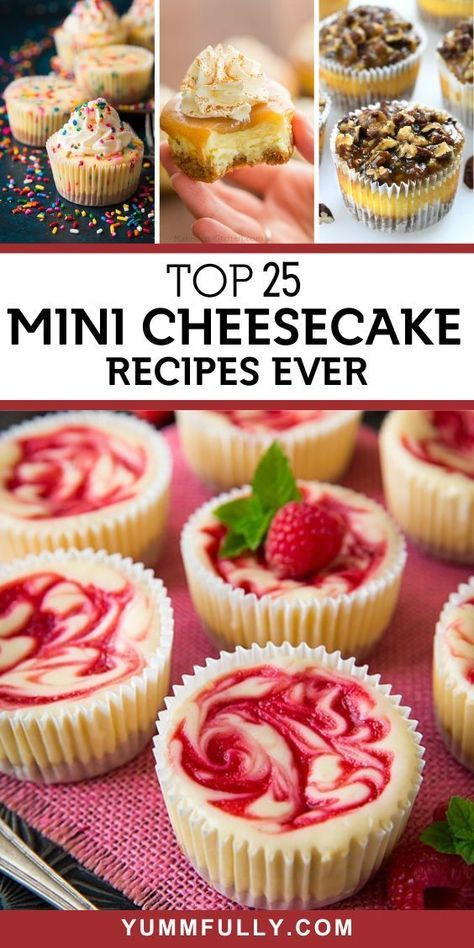 TOP 25
MINI CHEESECAKE
RECIPES EVER

YUMMFULLY.COM